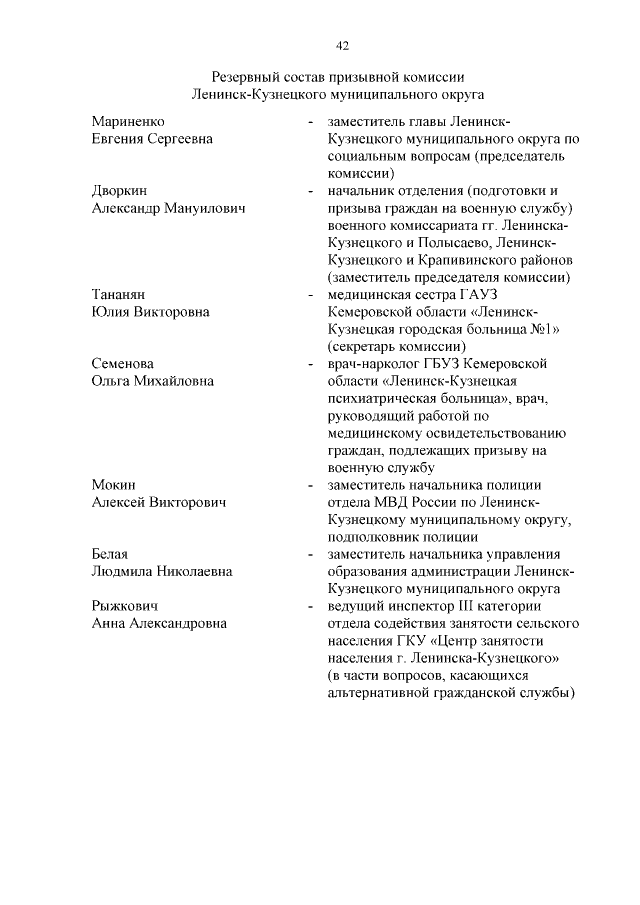 42

Резервный состав призывной комиссии
Ленинск-Кузнецкого муниципального округа

Мариненко
Евгения Сергеевна - заместитель главы Ленинск-Кузнецкого муниципального округа по социальным вопросам (председатель комиссии)

Дворкин
Александр Мануилович - начальник отделения (подготовки и призыва граждан на военную службу) военного комиссариата гг. Ленинска-Кузнецкого и Полысаево, Ленинск-Кузнецкого и Крапивинского районов (заместитель председателя комиссии)

Тананян
Юлия Викторовна - медицинская сестра ГАУЗ Кемеровской области «Ленинск-Кузнецкая городская больница №1» (секретарь комиссии)

Семенова
Ольга Михайловна - врач-нарколог ГБУЗ Кемеровской области «Ленинск-Кузнецкая психиатрическая больница», врач, руководящий работой по медицинскому освидетельствованию граждан, подлежащих призыву на военную службу

Мокин
Алексей Викторович - заместитель начальника полиции отдела МВД России по Ленинск-Кузнецкому муниципальному округу, подполковник полиции

Белая
Людмила Николаевна - заместитель начальника управления образования администрации Ленинск-Кузнецкого муниципального округа

Рыжкович
Анна Александровна - ведущий инспектор III категории отдела содействия занятости сельского населения ГКУ «Центр занятости населения г. Ленинска-Кузнецкого» (в части вопросов, касающихся альтернативной гражданской службы)